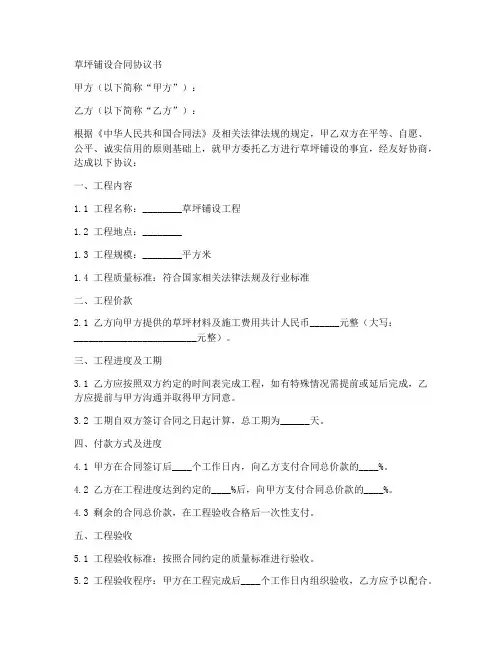 草坪铺设合同协议书

甲方（以下简称“甲方”）：

乙方（以下简称“乙方”）：

根据《中华人民共和国合同法》及相关法律法规的规定，甲乙双方在平等、自愿、公平、诚实信用的原则基础上，就甲方委托乙方进行草坪铺设的事宜，经友好协商，达成以下协议：

一、工程内容

1.1 工程名称：________草坪铺设工程

1.2 工程地点：________

1.3 工程规模：________平方米

1.4 工程质量标准：符合国家相关法律法规及行业标准

二、工程价款

2.1 乙方向甲方提供的草坪材料及施工费用共计人民币______元整（大写：________________________元整）。

三、工程进度及工期

3.1 乙方应按照双方约定的时间表完成工程，如有特殊情况需提前或延后完成，乙方应提前与甲方沟通并取得甲方同意。

3.2 工期自双方签订合同之日起计算，总工期为______天。

四、付款方式及进度

4.1 甲方在合同签订后____个工作日内，向乙方支付合同总价款的____%。

4.2 乙方在工程进度达到约定的____%后，向甲方支付合同总价款的____%。

4.3 剩余的合同总价款，在工程验收合格后一次性支付。

五、工程验收

5.1 工程验收标准：按照合同约定的质量标准进行验收。

5.2 工程验收程序：甲方在工程完成后____个工作日内组织验收，乙方应予以配合。